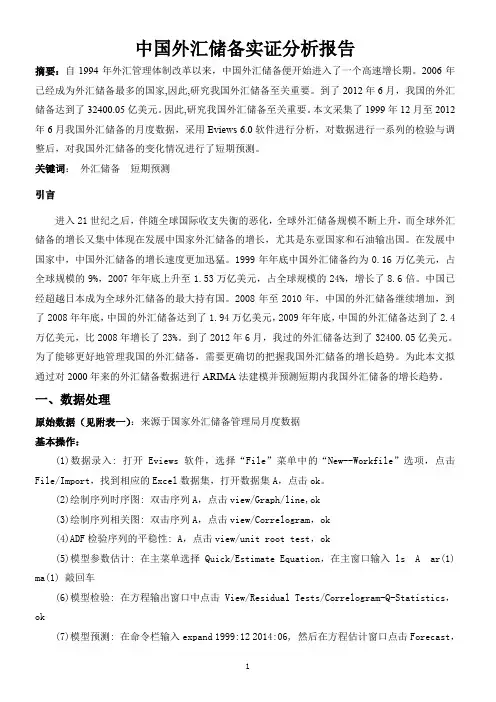 中国外汇储备实证分析报告

摘要：自 1994 年外汇管理体制改革以来，中国外汇储备便开始进入了一个高速增长期。2006 年已经成为外汇储备最多的国家,因此,研究我国外汇储备至关重要。到了 2012 年 6 月，我国的外汇储备达到了 32400.05 亿美元。因此,研究我国外汇储备至关重要。本文采集了 1999 年 12 月至 2012 年 6 月我国外汇储备的月度数据，采用 Eviews 6.0 软件进行分析，对数据进行一系列的检验与调整后，对我国外汇储备的变化情况进行了短期预测。

关键词： 外汇储备 短期预测

引言

进入 21 世纪之后，伴随全球国际收支失衡的恶化，全球外汇储备规模不断上升，而全球外汇储备的增长又集中体现在发展中国家外汇储备的增长，尤其是东亚国家和石油输出国。在发展中国家中，中国外汇储备的增长速度更加迅猛。1999 年年底中国外汇储备约为 0.16 万亿美元，占全球规模的 9%，2007 年年底上升至 1.53 万亿美元，占全球规模的 24%，增长了 8.6 倍。中国已经超越日本成为全球外汇储备的最大持有国。2008 年至 2010 年，中国的外汇储备继续增加，到了 2008 年年底，中国的外汇储备达到了 1.94 万亿美元，2009 年年底，中国的外汇储备达到了 2.4 万亿美元，比 2008 年增长了 23%。到了 2012 年 6 月，我过的外汇储备达到了 32400.05 亿美元。为了能够更好地管理我国的外汇储备，需要更确切的把握我国外汇储备的增长趋势。为此本文拟通过对 2000 年来的外汇储备数据进行 ARIMA 法建模并预测短期内我国外汇储备的增长趋势。

一、数据处理

原始数据（见附表一）：来源于国家外汇储备管理局月度数据

基本操作：

(1)数据录入：打开 Eviews 软件，选择“File”菜单中的“New--Workfile”选项，点击 File/Import，找到相应的 Excel 数据集，打开数据集 A，点击 ok。

(2)绘制序列时序图：双击序列 A，点击 view/Graph/line，ok

(3)绘制序列相关图：双击序列 A，点击 view/Correlogram，ok

(4)ADF 检验序列的平稳性：A，点击 view/unit root test，ok

(5)模型参数估计：在主菜单选择 Quick/Estimate Equation，在主窗口输入 ls A ar(1) ma(1) 敲回车

(6)模型检验：在方程输出窗口中点击 View/Residual Tests/Correlogram-Q-Statistics，ok

(7)模型预测：在命令栏输入 expand 1999:12 2014:06，然后在方程估计窗口点击 Forecast，

1